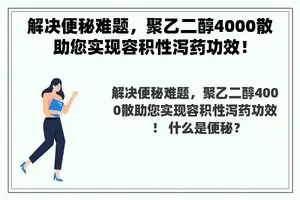 解决便秘难题，聚乙二醇4000散助您实现容积性泻药功效！

解决便秘难题，聚乙二醇4000散助您实现容积性泻药功效！ 什么是便秘？